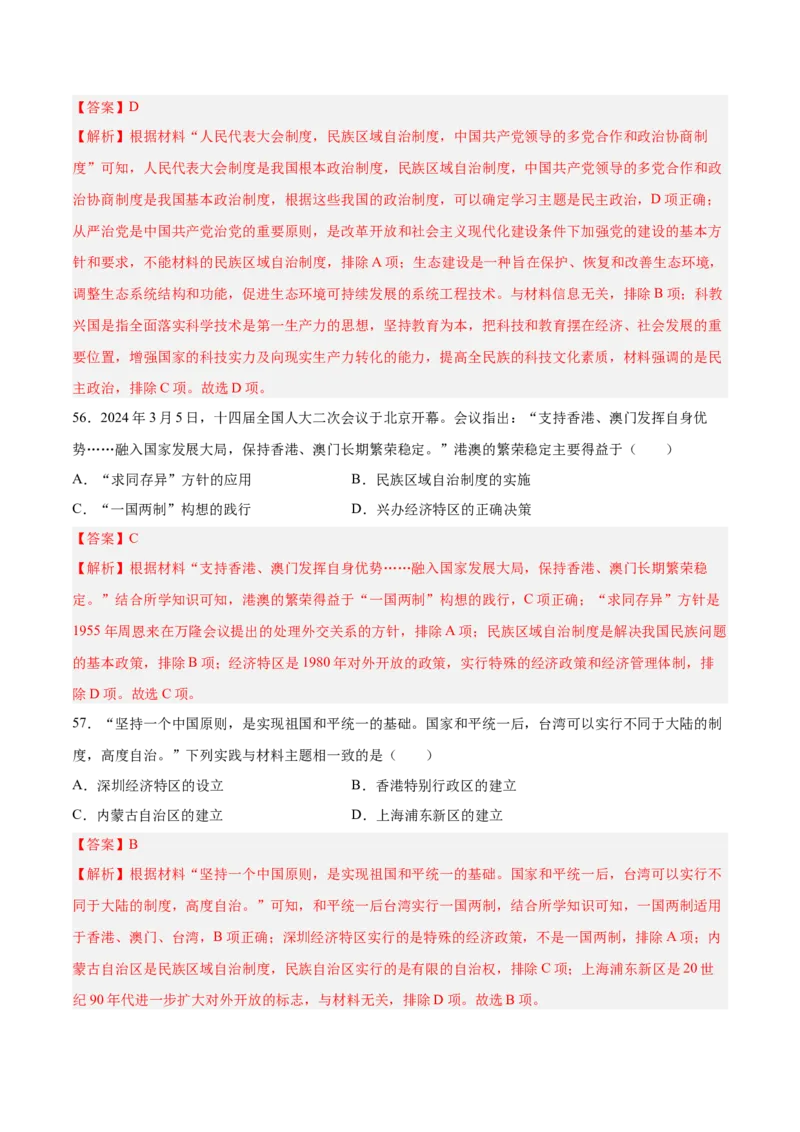 【答案】D

【解析】根据材料“人民代表大会制度，民族区域自治制度，中国共产党领导的多党合作和政治协商制度”可知，人民代表大会制度是我国根本政治制度，民族区域自治制度，中国共产党领导的多党合作和政治协商制度是我国基本政治制度，根据这些我国的政治制度，可以确定学习主题是民主政治，D项正确；从严治党是中国共产党治党的重要原则，是改革开放和社会主义现代化建设条件下加强党的建设的基本方针和要求，不能材料的民族区域自治制度，排除A项；生态建设是一种旨在保护、恢复和改善生态环境，调整生态系统结构和功能，促进生态环境可持续发展的系统工程技术。与材料信息无关，排除B项；科教兴国是指全面落实科学技术是第一生产力的思想，坚持教育为本，把科技和教育摆在经济、社会发展的重要位置，增强国家的科技实力及向现实生产力转化的能力，提高全民族的科技文化素质，材料强调的是民主政治，排除C项。故选D项。

56．2024年3月5日，十四届全国人大二次会议于北京开幕。会议指出：“支持香港、澳门发挥自身优势……融入国家发展大局，保持香港、澳门长期繁荣稳定。”港澳的繁荣稳定主要得益于（　　）

A．“求同存异”方针的应用　　B．民族区域自治制度的实施

C．“一国两制”构想的践行　　D．兴办经济特区的正确决策

【答案】C

【解析】根据材料“支持香港、澳门发挥自身优势……融入国家发展大局，保持香港、澳门长期繁荣稳定。”结合所学知识可知，港澳的繁荣得益于“一国两制”构想的践行，C项正确；“求同存异”方针是1955年周恩来在万隆会议提出的处理外交关系的方针，排除A项；民族区域自治制度是解决我国民族问题的基本政策，排除B项；经济特区是1980年对外开放的政策，实行特殊的经济政策和经济管理体制，排除D项。故选C项。

57．“坚持一个中国原则，是实现祖国和平统一的基础。国家和平统一后，台湾可以实行不同于大陆的制度，高度自治。”下列实践与材料主题相一致的是（　　）

A．深圳经济特区的设立　　B．香港特别行政区的建立

C．内蒙古自治区的建立　　D．上海浦东新区的建立

【答案】B

【解析】根据材料“坚持一个中国原则，是实现祖国和平统一的基础。国家和平统一后，台湾可以实行不同于大陆的制度，高度自治。”可知，和平统一后台湾实行一国两制，结合所学知识可知，一国两制适用于香港、澳门、台湾，B项正确；深圳经济特区实行的是特殊的经济政策，不是一国两制，排除A项；内蒙古自治区是民族区域自治制度，民族自治区实行的是有限的自治权，排除C项；上海浦东新区是20世纪90年代进一步扩大对外开放的标志，与材料无关，排除D项。故选B项。